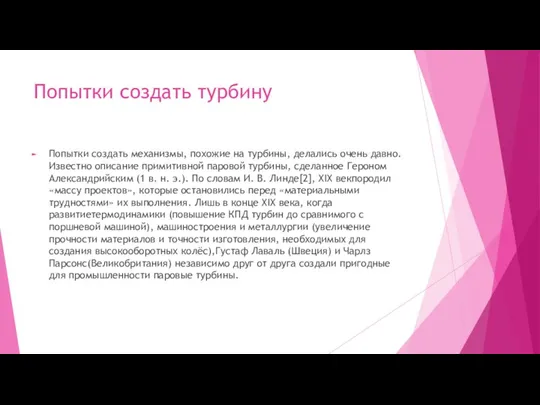 Попытки создать турбину

Попытки создать механизмы, похожие на турбины, делались очень давно. Известно описание примитивной паровой турбины, сделанное Героном Александрийским (1 в. н. э.). По словам И. В. Линде[2], XIX векпородил «массу проектов», которые остановились перед «материальными трудностями» их выполнения. Лишь в конце XIX века, когда развитиетермодинамики (повышение КПД турбин до сравнимого с поршневой машиной), машиностроения и металлургии (увеличение прочности материалов и точности изготовления, необходимых для создания высокооборотных колёс),Густаф Лаваль (Швеция) и Чарлз Парсонс(Великобритания) независимо друг от друга создали пригодные для промышленности паровые турбины.